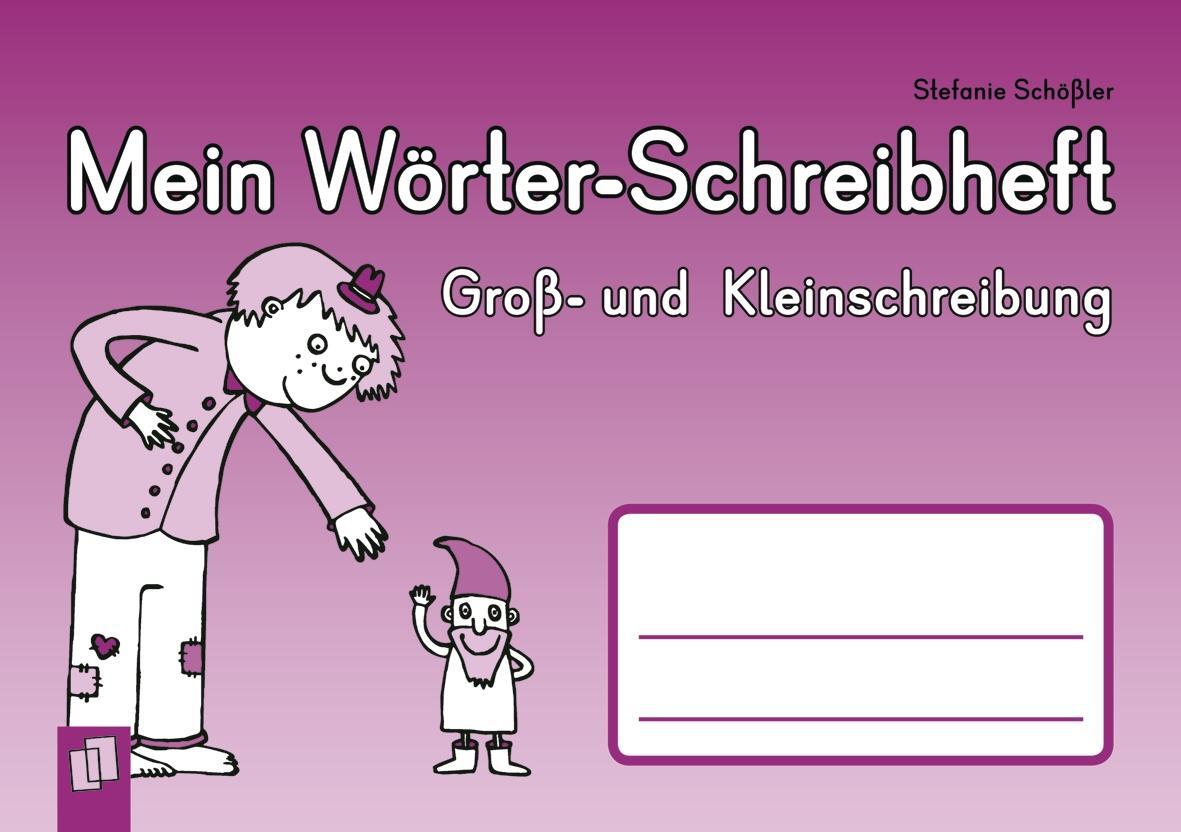 Stefanie Schößler

Mein Wörter-Schreibheft

Groß- und Kleinschreibung